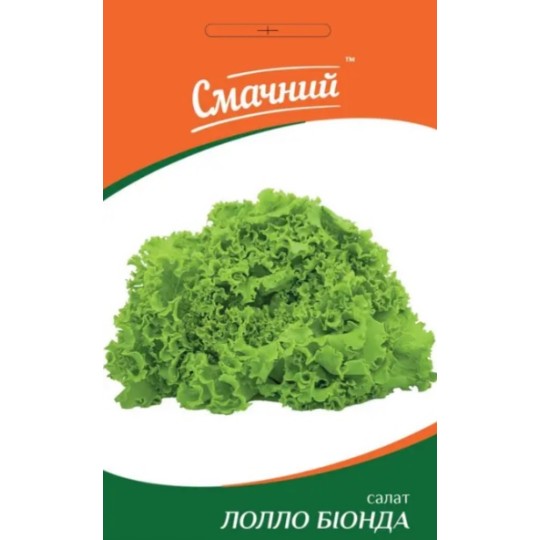 Смачний™

салат
ЛОЛЛО БІОНДА